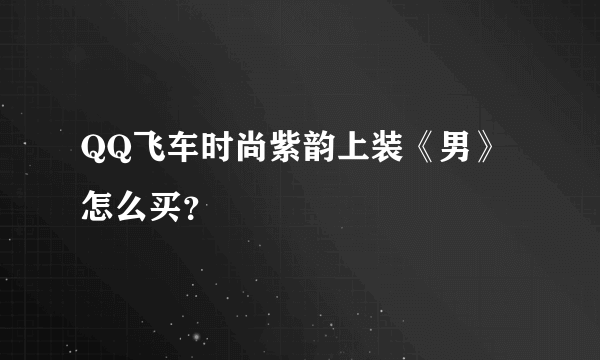 QQ飞车时尚紫韵上装《男》怎么买?